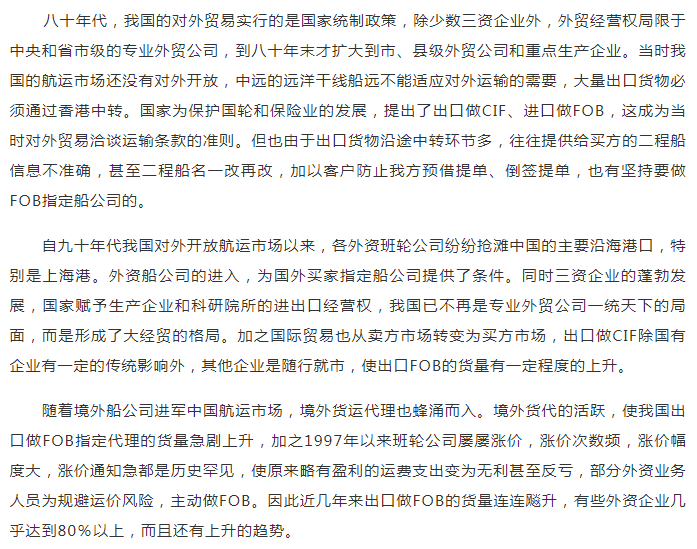 八十年代，我国的对外贸易实行的是国家统制政策，除少数三资企业外，外贸经营权局限于中央和省市级的专业外贸公司，到八十年末才扩大到市、县级外贸公司和重点生产企业。当时我国的航运市场还没有对外开放，中远的远洋干线船远不能适应对外运输的需要，大量出口货物必须通过香港中转。国家为保护国轮和保险业的发展，提出了出口做CIF、进口做FOB，这成为当时对外贸易洽谈运输条款的准则。但也由于出口货物沿途中转环节多，往往提供给买方的二程船信息不准确，甚至二程船名一改再改，加以客户防止我方预借提单、倒签提单，也有坚持要做FOB指定船公司的。

自九十年代我国对外开放航运市场以来，各外资班轮公司纷纷抢滩中国的主要沿海港口，特别是上海港。外资船公司的进入，为国外买家指定船公司提供了条件。同时三资企业的蓬勃发展，国家赋予生产企业和科研院所的进出口经营权，我国已不再是专业外贸公司一统天下的局面，而是形成了大经贸的格局。加之国际贸易也从卖方市场转变为买方市场，出口做CIF除国有企业有一定的传统影响外，其他企业是随行就市，使出口FOB的货量有一定程度的上升。

随着境外船公司进军中国航运市场，境外货运代理也蜂涌而入。境外货代的活跃，使我国出口做FOB指定代理的货量急剧上升，加之1997年以来班轮公司屡屡涨价，涨价次数频，涨价幅度大，涨价通知急都是历史罕见，使原来略有盈利的运费支出变为无利甚至反亏，部分外资业务人员为规避运价风险，主动做FOB。因此近几年来出口做FOB的货量连连飚升，有些外资企业几乎达到80%以上，而且还有上升的趋势。